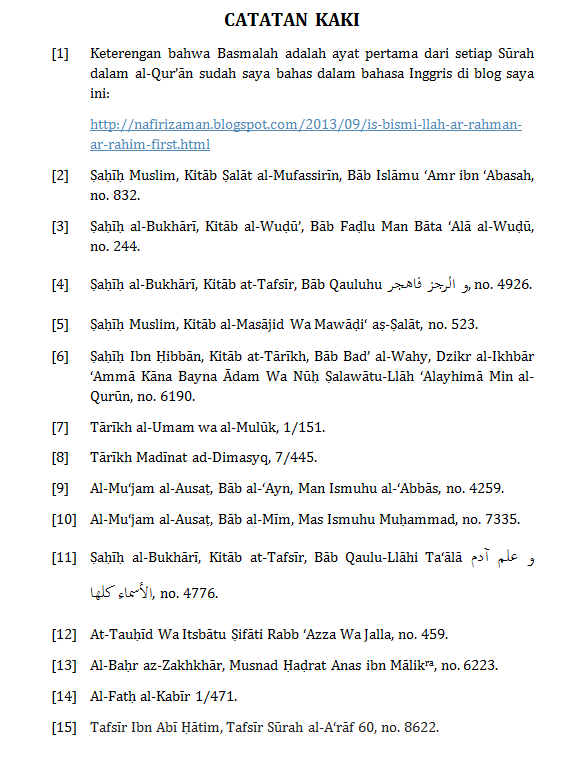 CATATAN KAKI

[1] Keterengan bahwa Basmalah adalah ayat pertama dari setiap Sūrah dalam al-Qur'ān sudah saya bahas dalam bahasa Inggris di blog saya ini:

http://nafirizaman.blogspot.com/2013/09/is-bismi-llah-ar-rahman-ar-rahim-first.html

[2] Ṣaḥīḥ Muslim, Kitāb Ṣalāt al-Mufassirīn, Bāb Islāmu 'Amr ibn 'Abasah, no. 832.

[3] Ṣaḥīḥ al-Bukhārī, Kitāb al-Wuḍū', Bāb Faḍlu Man Bāta 'Alā al-Wuḍū, no. 244.

[4] Ṣaḥīḥ al-Bukhārī, Kitāb at-Tafsīr, Bāb Qauluhu و الرجز فاهجر, no. 4926.

[5] Ṣaḥīḥ Muslim, Kitāb al-Masājid Wa Mawāḍi' aṣ-Ṣalāt, no. 523.

[6] Ṣaḥīḥ Ibn Ḥibbān, Kitāb at-Tārīkh, Bāb Bad' al-Wahy, Dzikr al-Ikhbār 'Ammā Kāna Bayna Ādam Wa Nūḥ Ṣalawātu-Llāh 'Alayhimā Min al-Qurūn, no. 6190.

[7] Tārīkh al-Umam wa al-Mulūk, 1/151.

[8] Tārīkh Madīnat ad-Dimasyq, 7/445.

[9] Al-Mu'jam al-Ausaṭ, Bāb al-'Ayn, Man Ismuhu al-'Abbās, no. 4259.

[10] Al-Mu'jam al-Ausaṭ, Bāb al-Mīm, Mas Ismuhu Muḥammad, no. 7335.

[11] Ṣaḥīḥ al-Bukhārī, Kitāb at-Tafsīr, Bāb Qaulu-Llāhi Ta'ālā و علم آدم الأسماء كلها, no. 4776.

[12] At-Tauḥīd Wa Itsbātu Ṣifāti Rabb 'Azza Wa Jalla, no. 459.

[13] Al-Baḥr az-Zakhkhār, Musnad Ḥaḍrat Anas ibn Mālik$^{ra}$, no. 6223.

[14] Al-Fatḥ al-Kabīr 1/471.

[15] Tafsīr Ibn Abī Ḥātim, Tafsīr Sūrah al-A'rāf 60, no. 8622.